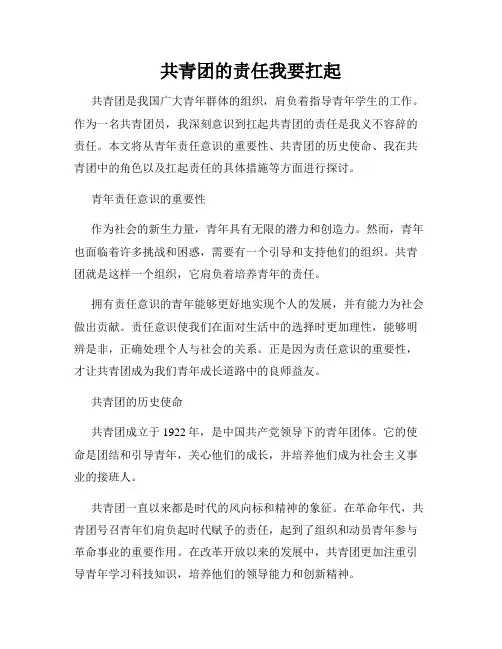 共青团的责任我要扛起

共青团是我国广大青年群体的组织，肩负着指导青年学生的工作。作为一名共青团员，我深刻意识到扛起共青团的责任是我义不容辞的责任。本文将从青年责任意识的重要性、共青团的历史使命、我在共青团中的角色以及扛起责任的具体措施等方面进行探讨。

青年责任意识的重要性

作为社会的新生力量，青年具有无限的潜力和创造力。然而，青年也面临着许多挑战和困惑，需要有一个引导和支持他们的组织。共青团就是这样一个组织，它肩负着培养青年的责任。

拥有责任意识的青年能够更好地实现个人的发展，并有能力为社会做出贡献。责任意识使我们在面对生活中的选择时更加理性，能够明辨是非，正确处理个人与社会的关系。正是因为责任意识的重要性，才让共青团成为我们青年成长道路中的良师益友。

共青团的历史使命

共青团成立于 1922 年，是中国共产党领导下的青年团体。它的使命是团结和引导青年，关心他们的成长，并培养他们成为社会主义事业的接班人。

共青团一直以来都是时代的风向标和精神的象征。在革命年代，共青团号召青年们肩负起时代赋予的责任，起到了组织和动员青年参与革命事业的重要作用。在改革开放以来的发展中，共青团更加注重引导青年学习科技知识，培养他们的领导能力和创新精神。